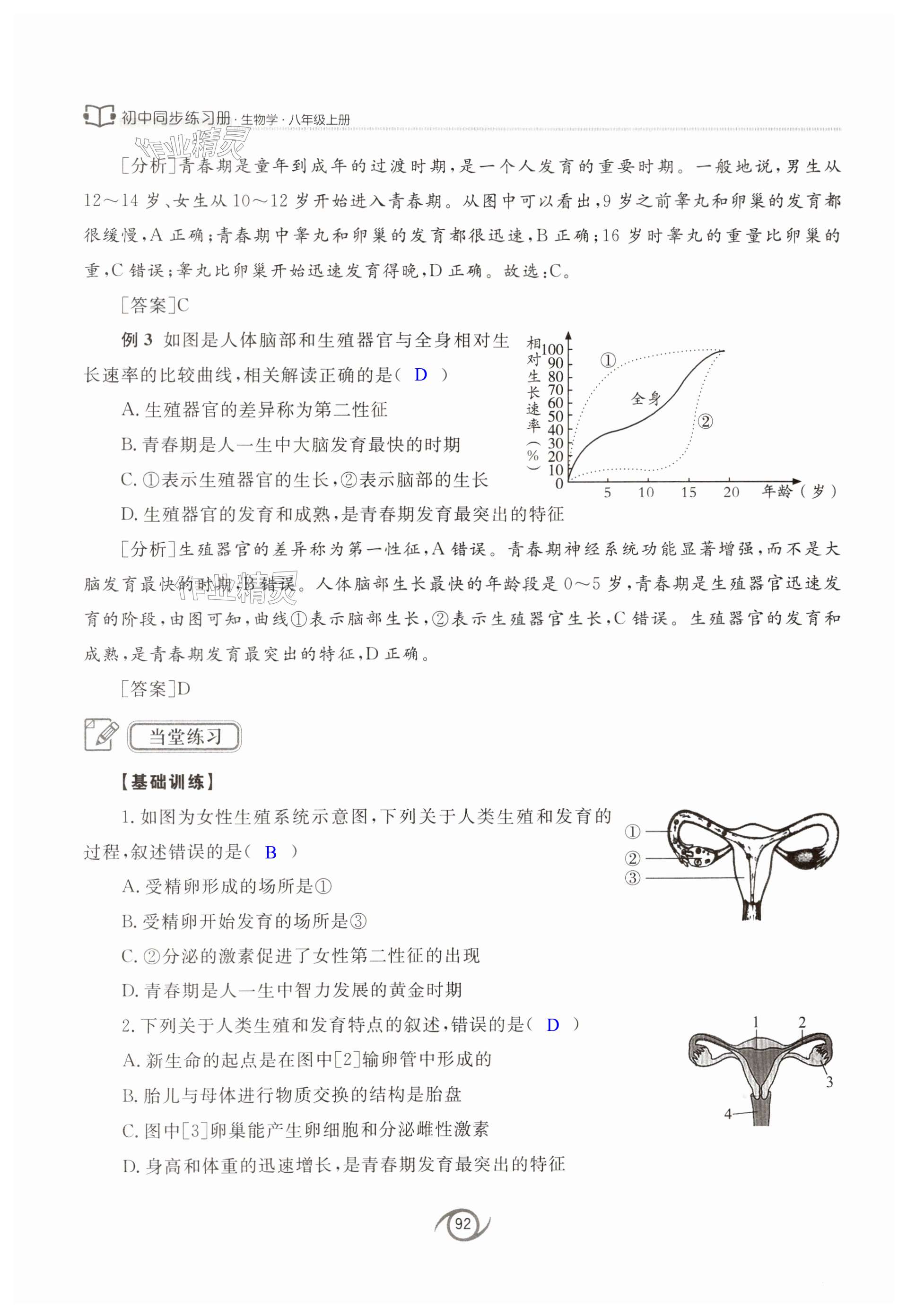 初中同步练习册·生物学·八年级上册

作业精灵

[分析]青春期是童年到成年的过渡时期，是一个人发育的重要时期。一般地说，男生从12～14岁、女生从10～12岁开始进入青春期。从图中可以看出，9岁之前睾丸和卵巢的发育都很缓慢，A正确；青春期中睾丸和卵巢的发育都很迅速，B正确；16岁时睾丸的重量比卵巢的重，C错误；睾丸比卵巢开始迅速发育得晚，D正确。故选：C。

[答案]C

例3 如图是人体脑部和生殖器官与全身相对生长速率的比较曲线，相关解读正确的是（ D ）

A. 生殖器官的差异称为第二性征

B. 青春期是人一生中大脑发育最快的时期

C. ①表示生殖器官的生长，②表示脑部的生长

D. 生殖器官的发育和成熟，是青春期发育最突出的特征

相对生长速率（%）
100
90
80
70
60
50
40
30
20
10
0
①
全身
②
5 10 15 20 年龄（岁）

[分析]生殖器官的差异称为第一性征，A错误。青春期神经系统功能显著增强，而不是大脑发育最快的时期，B错误。人体脑部生长最快的年龄段是0～5岁，青春期是生殖器官迅速发育的阶段，由图可知，曲线①表示脑部生长，②表示生殖器官生长，C错误。生殖器官的发育和成熟，是青春期发育最突出的特征，D正确。

作业精灵

[答案]D

当堂练习

【基础训练】

1. 如图为女性生殖系统示意图，下列关于人类生殖和发育的过程，叙述错误的是（ B ）

A. 受精卵形成的场所是①

B. 受精卵开始发育的场所是③

C. ②分泌的激素促进了女性第二性征的出现

D. 青春期是人一生中智力发展的黄金时期

①
②
③

2. 下列关于人类生殖和发育特点的叙述，错误的是（ D ）

A. 新生命的起点是在图中[2]输卵管中形成的

B. 胎儿与母体进行物质交换的结构是胎盘

C. 图中[3]卵巢能产生卵细胞和分泌雌性激素

D. 身高和体重的迅速增长，是青春期发育最突出的特征

1
2
3
4

92